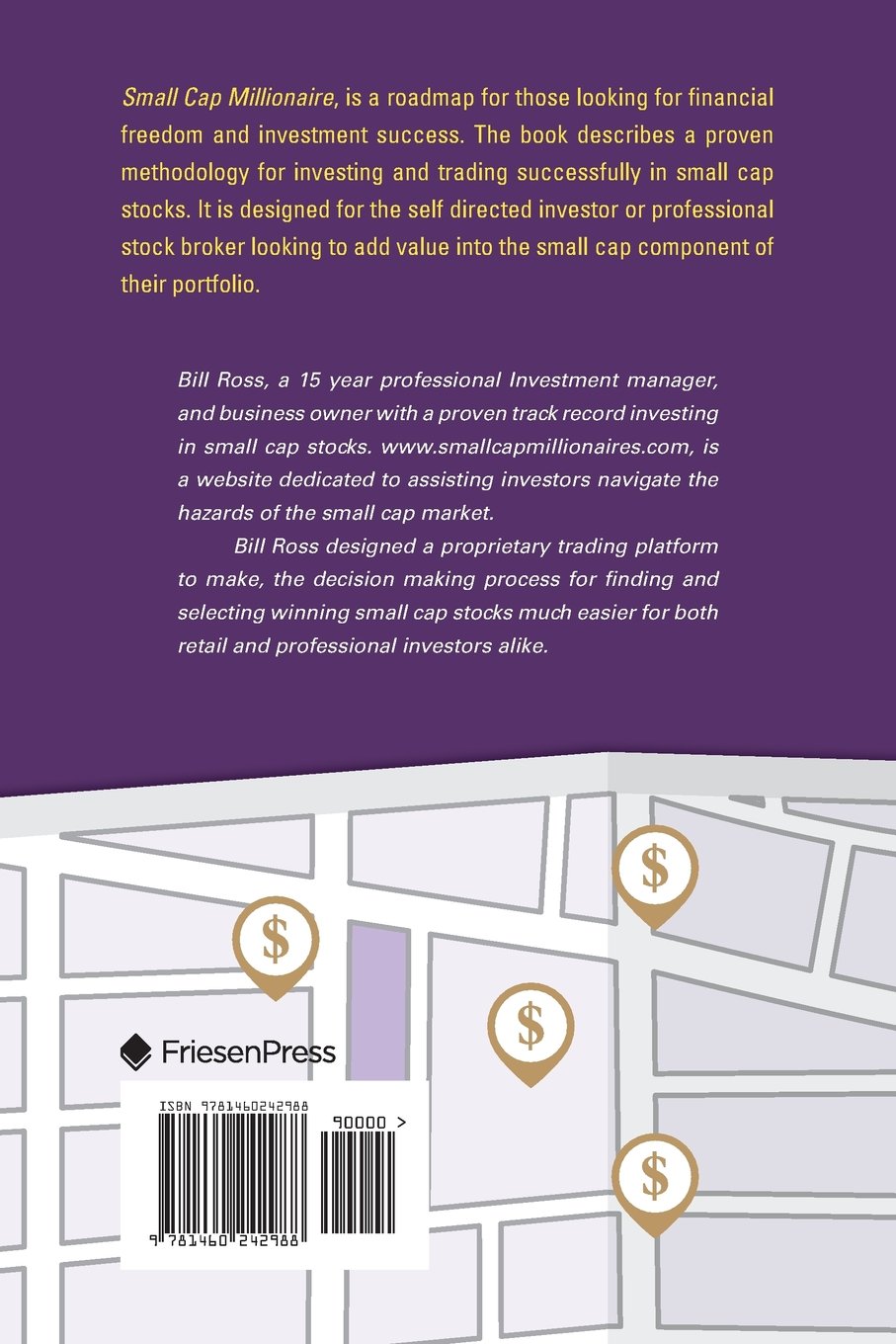 Small Cap Millionaire, is a roadmap for those looking for financial freedom and investment success. The book describes a proven methodology for investing and trading successfully in small cap stocks. It is designed for the self directed investor or professional stock broker looking to add value into the small cap component of their portfolio.

Bill Ross, a 15 year professional Investment manager, and business owner with a proven track record investing in small cap stocks. www.smallcapmillionaires.com, is a website dedicated to assisting investors navigate the hazards of the small cap market.

Bill Ross designed a proprietary trading platform to make, the decision making process for finding and selecting winning small cap stocks much easier for both retail and professional investors alike.

$

$

$

$

FriesenPress

ISBN 9781460242988

90000 >

9 781460 242988